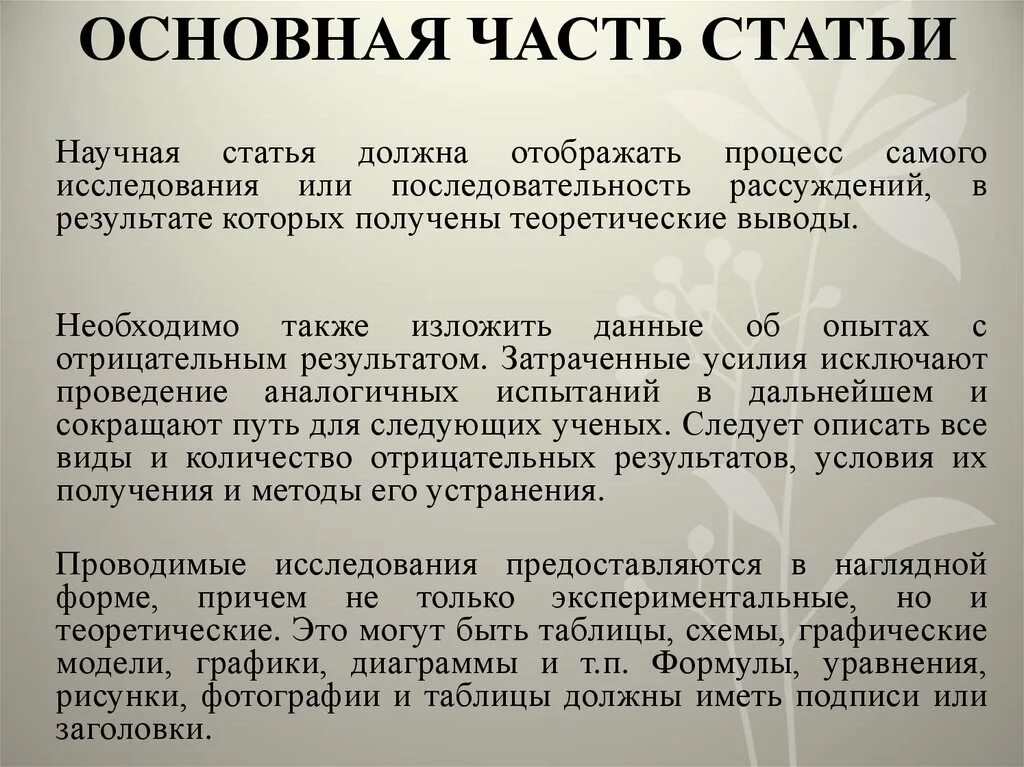 ОСНОВНАЯ ЧАСТЬ СТАТЬИ

Научная статья должна отображать процесс самого исследования или последовательность рассуждений, в результате которых получены теоретические выводы.

Необходимо также изложить данные об опытах с отрицательным результатом. Затраченные усилия исключают проведение аналогичных испытаний в дальнейшем и сокращают путь для следующих ученых. Следует описать все виды и количество отрицательных результатов, условия их получения и методы его устранения.

Проводимые исследования предоставляются в наглядной форме, причем не только экспериментальные, но и теоретические. Это могут быть таблицы, схемы, графические модели, графики, диаграммы и т.п. Формулы, уравнения, рисунки, фотографии и таблицы должны иметь подписи или заголовки.